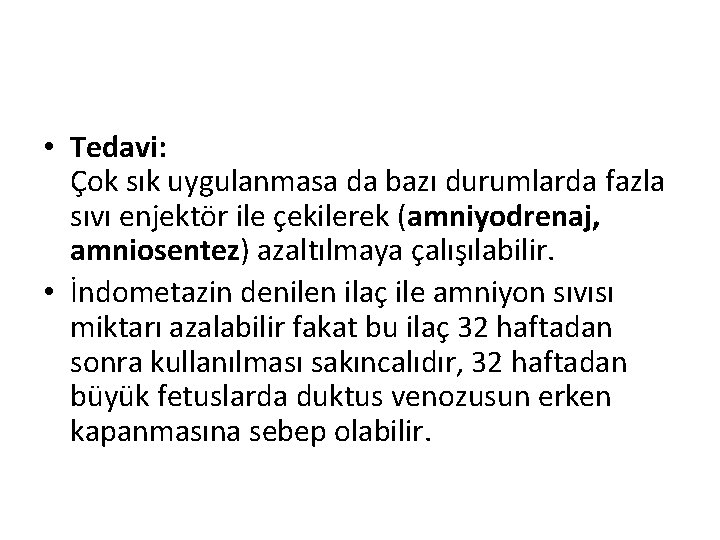 • Tedavi:
Çok sık uygulanmasa da bazı durumlarda fazla sıvı enjektör ile çekilerek (amniyodrenaj, amniosentez) azaltılmaya çalışılabilir.

• İndometazin denilen ilaç ile amniyon sıvısı miktarı azalabilir fakat bu ilaç 32 haftadan sonra kullanılması sakıncalıdır, 32 haftadan büyük fetuslarda duktus venozusun erken kapanmasına sebep olabilir.